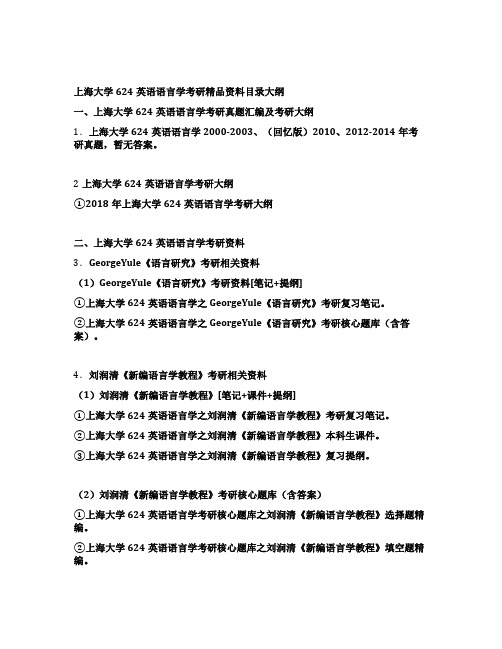 上海大学 624 英语语言学考研精品资料目录大纲

一、上海大学 624 英语语言学考研真题汇编及考研大纲

1．上海大学 624 英语语言学 2000-2003、（回忆版）2010、2012-2014 年考研真题，暂无答案。

2 上海大学 624 英语语言学考研大纲

①2018 年上海大学 624 英语语言学考研大纲

二、上海大学 624 英语语言学考研资料

3．GeorgeYule《语言研究》考研相关资料

（1）GeorgeYule《语言研究》考研资料[笔记+提纲]

①上海大学 624 英语语言学之 GeorgeYule《语言研究》考研复习笔记。

②上海大学 624 英语语言学之 GeorgeYule《语言研究》考研核心题库（含答案）。

4．刘润清《新编语言学教程》考研相关资料

（1）刘润清《新编语言学教程》[笔记+课件+提纲]

①上海大学 624 英语语言学之刘润清《新编语言学教程》考研复习笔记。

②上海大学 624 英语语言学之刘润清《新编语言学教程》本科生课件。

③上海大学 624 英语语言学之刘润清《新编语言学教程》复习提纲。

（2）刘润清《新编语言学教程》考研核心题库（含答案）

①上海大学 624 英语语言学考研核心题库之刘润清《新编语言学教程》选择题精编。

②上海大学 624 英语语言学考研核心题库之刘润清《新编语言学教程》填空题精编。